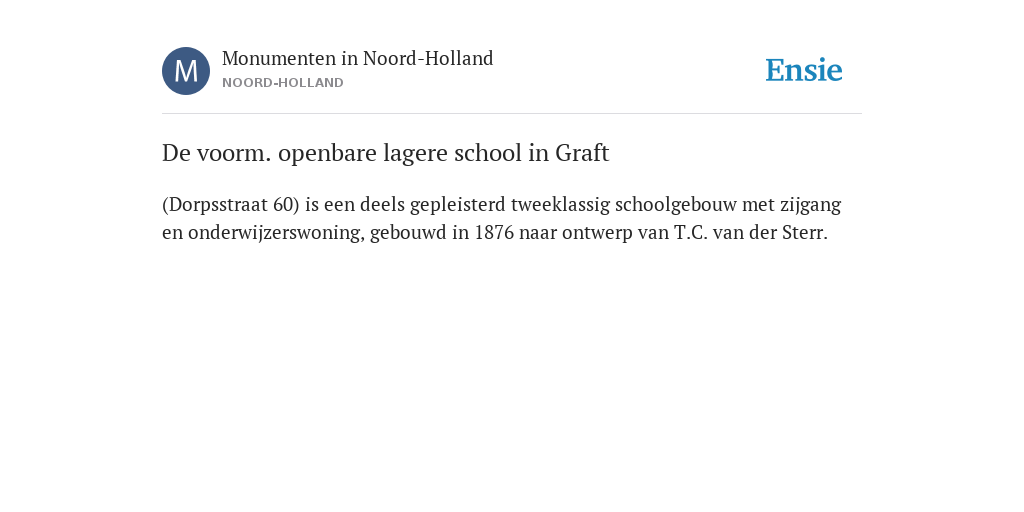 M

Monumenten in Noord-Holland
NOORD-HOLLAND

Ensie

De voorm. openbare lagere school in Graft

(Dorpsstraat 60) is een deels gepleisterd tweeklassig schoolgebouw met zijgang en onderwijzerswoning, gebouwd in 1876 naar ontwerp van T.C. van der Sterr.